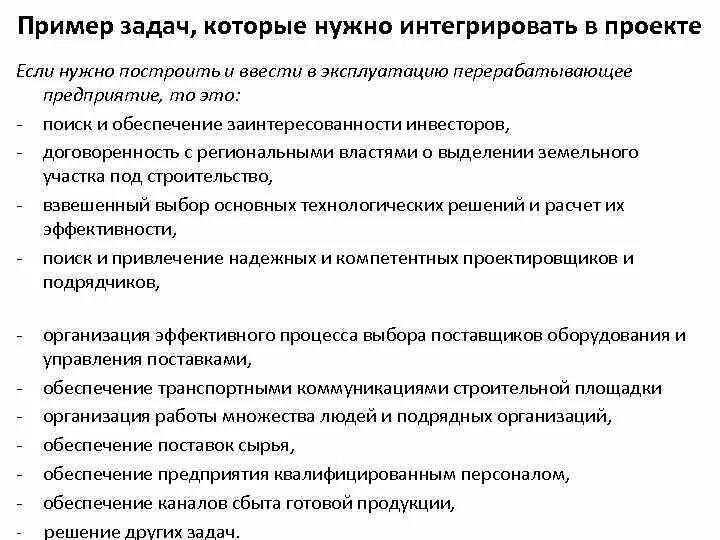 Пример задач, которые нужно интегрировать в проекте

Если нужно построить и ввести в эксплуатацию перерабатывающее предприятие, то это:
- поиск и обеспечение заинтересованности инвесторов,
- договоренность с региональными властями о выделении земельного участка под строительство,
- взвешенный выбор основных технологических решений и расчет их эффективности,
- поиск и привлечение надежных и компетентных проектировщиков и подрядчиков,

- организация эффективного процесса выбора поставщиков оборудования и управления поставками,
- обеспечение транспортными коммуникациями строительной площадки
- организация работы множества людей и подрядных организаций,
- обеспечение поставок сырья,
- обеспечение предприятия квалифицированным персоналом,
- обеспечение каналов сбыта готовой продукции,
- решение других задач.